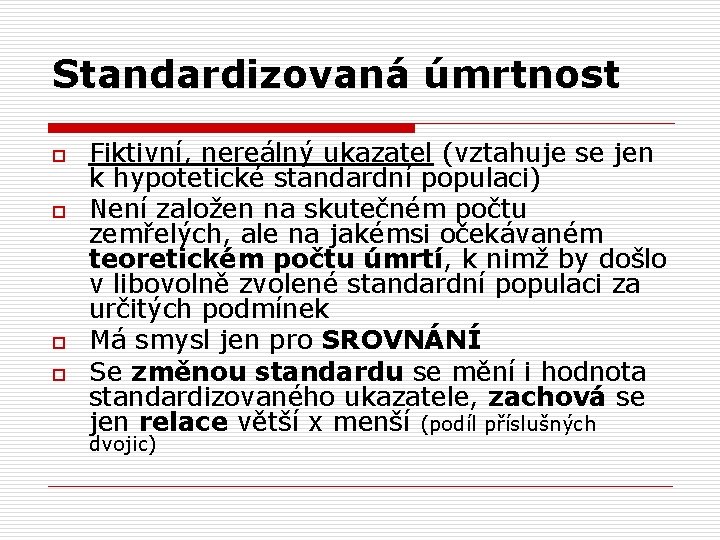 Standardizovaná úmrtnost

Fiktivní, nereálný ukazatel (vztahuje se jen k hypotetické standardní populaci)

Není založen na skutečném počtu zemřelých, ale na jakémsi očekávaném teoretickém počtu úmrtí, k nimž by došlo v libovolně zvolené standardní populaci za určitých podmínek

Má smysl jen pro SROVNÁNÍ

Se změnou standardu se mění i hodnota standardizovaného ukazatele, zachová se jen relace větší x menší (podíl příslušných dvojic)